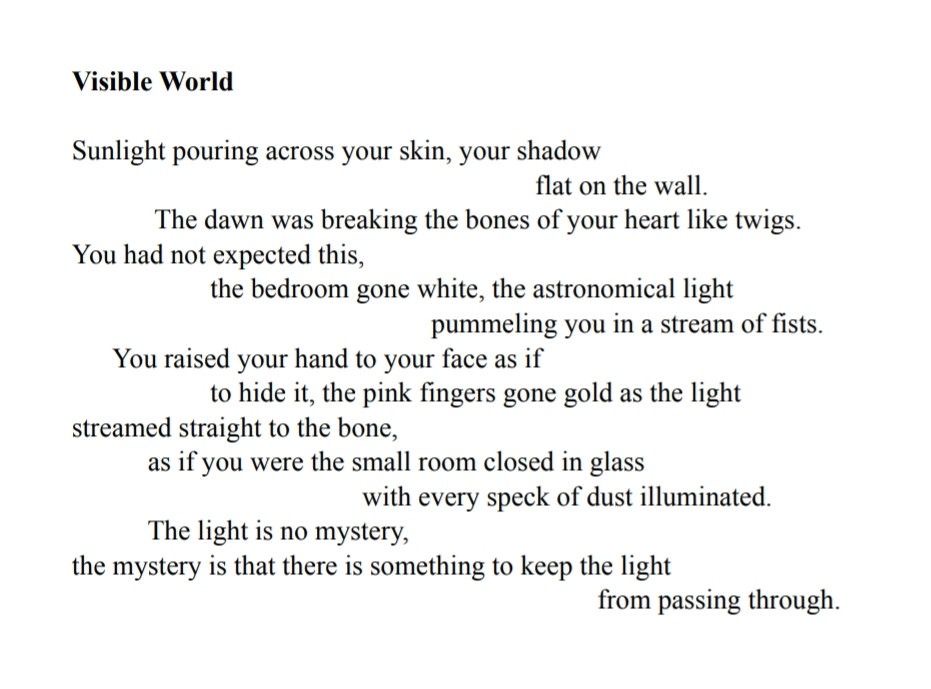 Visible World

Sunlight pouring across your skin, your shadow
flat on the wall.
The dawn was breaking the bones of your heart like twigs.
You had not expected this,
the bedroom gone white, the astronomical light
pummeling you in a stream of fists.
You raised your hand to your face as if
to hide it, the pink fingers gone gold as the light
streamed straight to the bone,
as if you were the small room closed in glass
with every speck of dust illuminated.
The light is no mystery,
the mystery is that there is something to keep the light
from passing through.